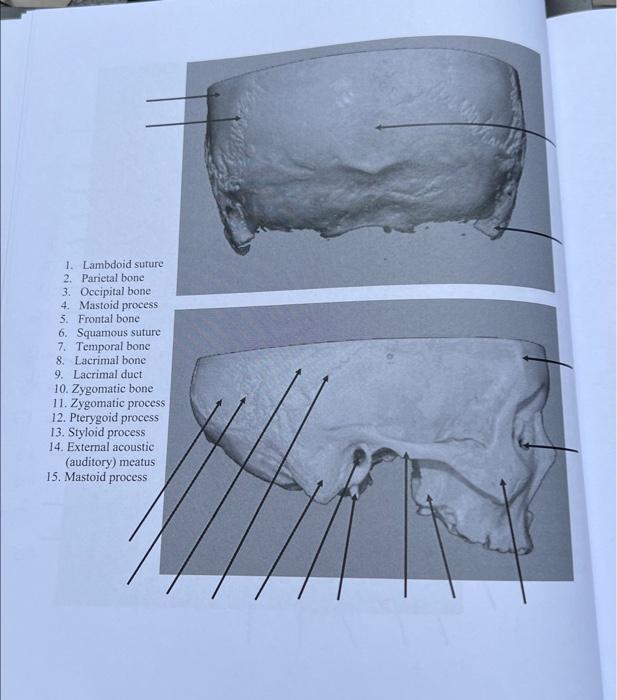 1. Lambdoid suture
2. Parietal bone
3. Occipital bone
4. Mastoid process
5. Frontal bone
6. Squamous suture
7. Temporal bone
8. Lacrimal bone
9. Lacrimal duct
10. Zygomatic bone
11. Zygomatic process
12. Pterygoid process
13. Styloid process
14. External acoustic (auditory) meatus
15. Mastoid process